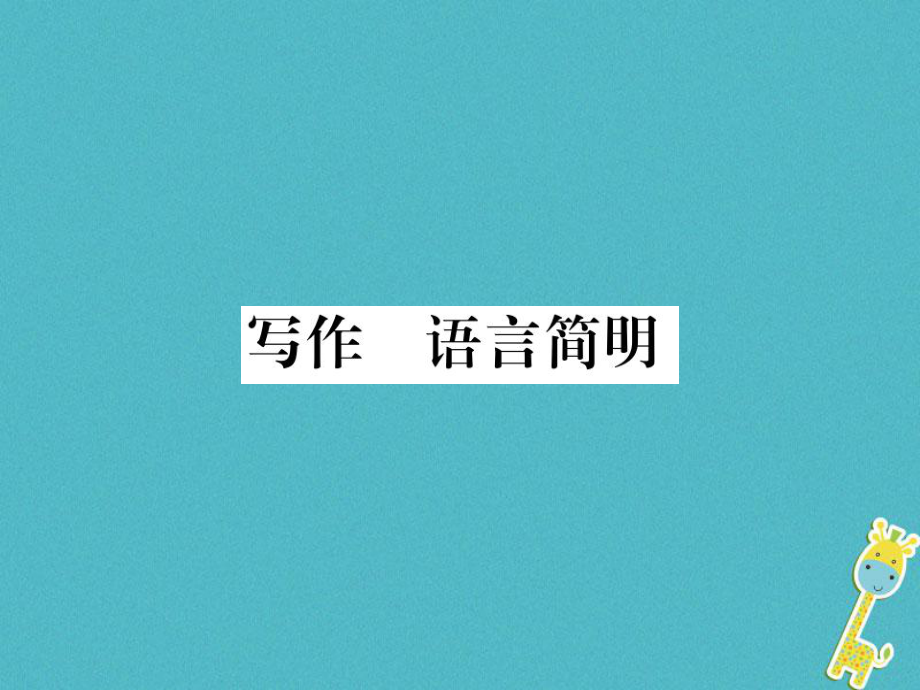 写作　语言简明